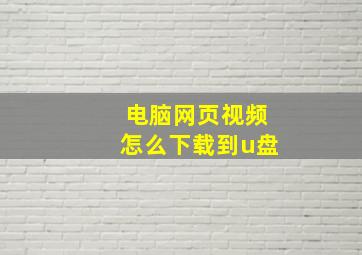 电脑网页视频
怎么下载到u盘